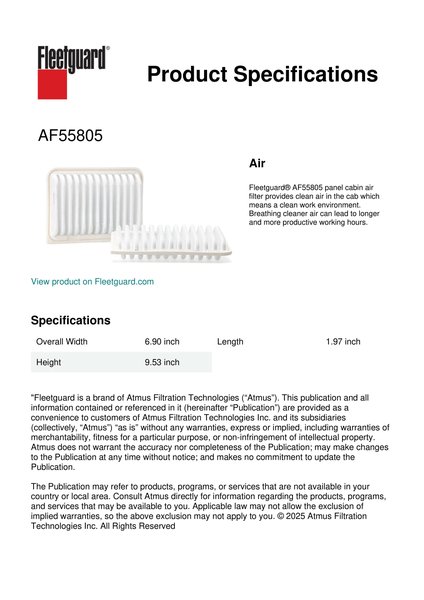 Fleetguard®

Product Specifications

AF55805

Air

Fleetguard® AF55805 panel cabin air filter provides clean air in the cab which means a clean work environment. Breathing cleaner air can lead to longer and more productive working hours.

View product on Fleetguard.com

Specifications

| Overall Width | 6.90 inch | Length | 1.97 inch |
|---|---|---|---|
| Height | 9.53 inch | | |

"Fleetguard is a brand of Atmus Filtration Technologies ("Atmus"). This publication and all information contained or referenced in it (hereinafter "Publication") are provided as a convenience to customers of Atmus Filtration Technologies Inc. and its subsidiaries (collectively, "Atmus") "as is" without any warranties, express or implied, including warranties of merchantability, fitness for a particular purpose, or non-infringement of intellectual property. Atmus does not warrant the accuracy nor completeness of the Publication; may make changes to the Publication at any time without notice; and makes no commitment to update the Publication.

The Publication may refer to products, programs, or services that are not available in your country or local area. Consult Atmus directly for information regarding the products, programs, and services that may be available to you. Applicable law may not allow the exclusion of implied warranties, so the above exclusion may not apply to you. © 2025 Atmus Filtration Technologies Inc. All Rights Reserved